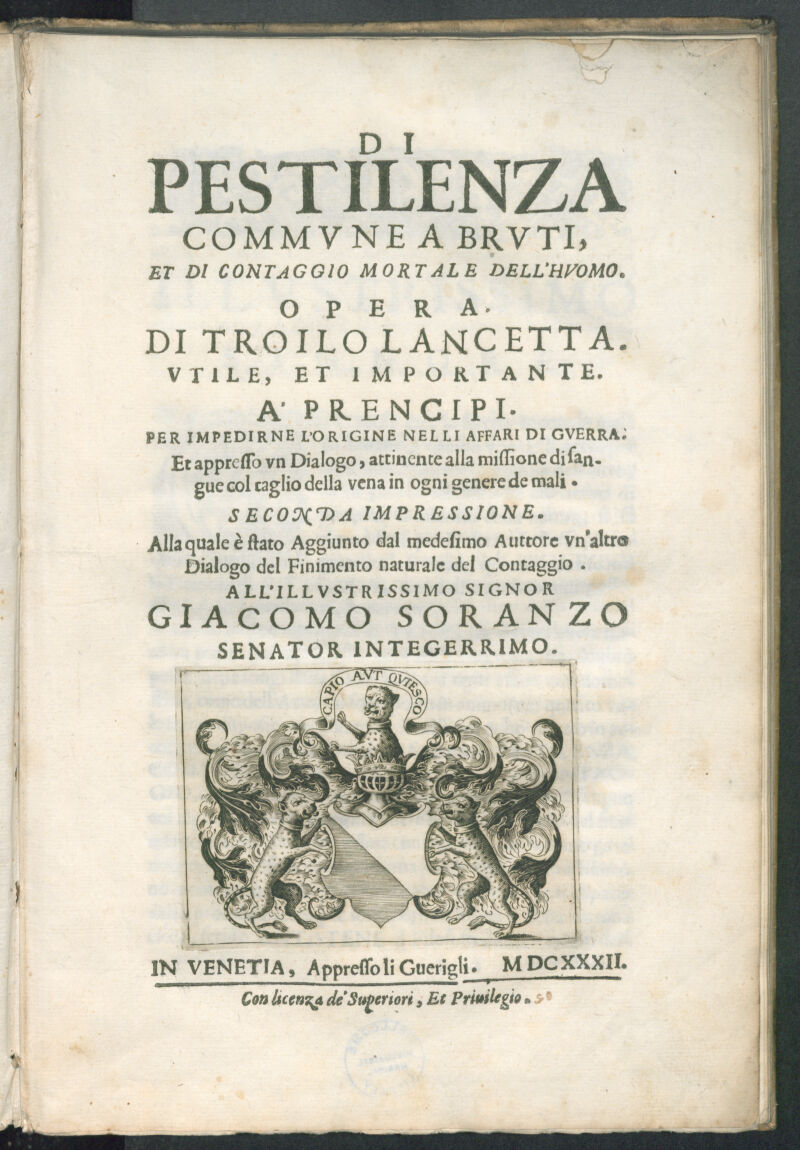 DI
PESTILENZA
COMMVNE A BRVTI,
ET DI CONTAGGIO MORTALE DELL'HVOMO.
OPERA.
DI TROILO LANCETTA.
VTILE, ET IMPORTANTE.
A' PRENCIPI.
PER IMPEDIRNE L'ORIGINE NELLI AFFARI DI GVERRA.

Et appresso vn Dialogo, attinente alla missione di sangue col taglio della vena in ogni genere de mali.

SECONDA IMPRESSIONE.

Alla quale è stato Aggiunto dal medesimo Auttore vn'altro Dialogo del Finimento naturale del Contaggio.

ALL'ILLVSTRISSIMO SIGNOR
GIACOMO SORANZO
SENATOR INTEGERRIMO.

CAPIO AVT QVIESCO

IN VENETIA, Appresso li Guerigli. MDCXXXII.
Con licenza de' Superiori, Et Priuilegio.